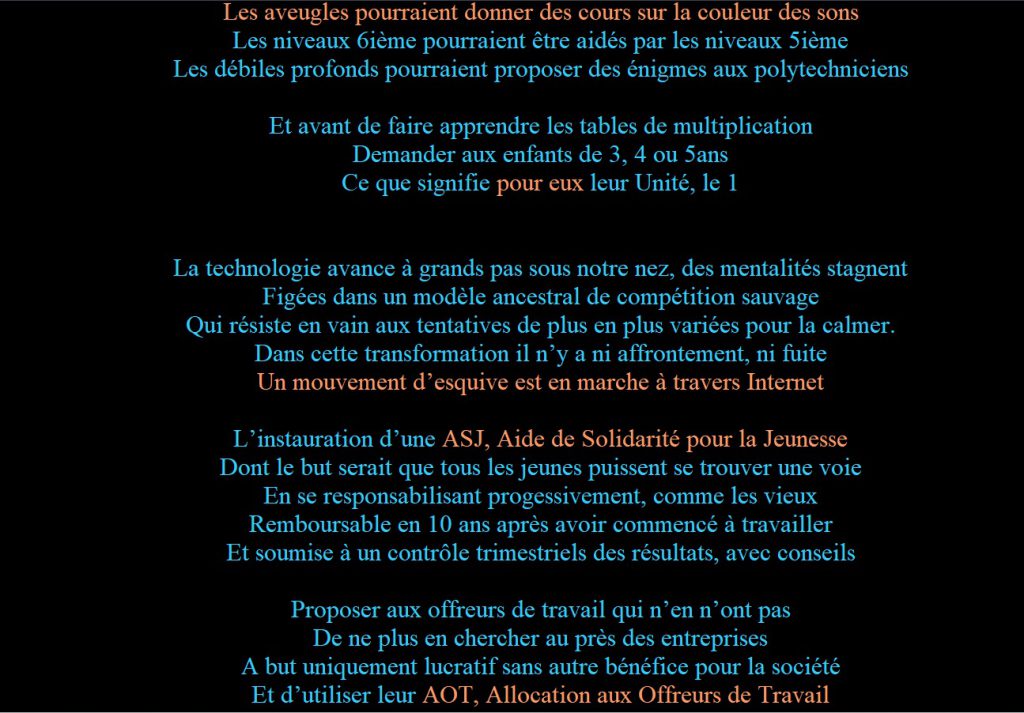 Les aveugles pourraient donner des cours sur la couleur des sons
Les niveaux 6ième pourraient être aidés par les niveaux 5ième
Les débiles profonds pourraient proposer des énigmes aux polytechniciens

Et avant de faire apprendre les tables de multiplication
Demander aux enfants de 3, 4 ou 5ans
Ce que signifie pour eux leur Unité, le 1

La technologie avance à grands pas sous notre nez, des mentalités stagnent
Figées dans un modèle ancestral de compétition sauvage
Qui résiste en vain aux tentatives de plus en plus variées pour la calmer.
Dans cette transformation il n'y a ni affrontement, ni fuite
Un mouvement d'esquive est en marche à travers Internet

L'instauration d'une ASJ, Aide de Solidarité pour la Jeunesse
Dont le but serait que tous les jeunes puissent se trouver une voie
En se responsabilisant progessivement, comme les vieux
Remboursable en 10 ans après avoir commencé à travailler
Et soumise à un contrôle trimestriels des résultats, avec conseils

Proposer aux offreurs de travail qui n'en n'ont pas
De ne plus en chercher au près des entreprises
A but uniquement lucratif sans autre bénéfice pour la société
Et d'utiliser leur AOT, Allocation aux Offreurs de Travail